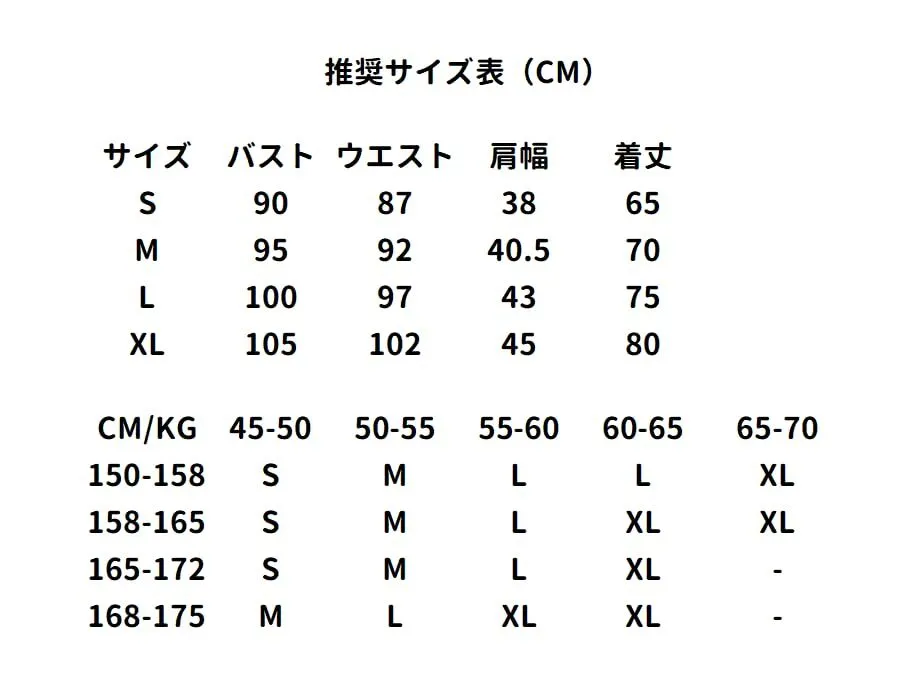 推奨サイズ表（CM）

| サイズ | バスト | ウエスト | 肩幅 | 着丈 |
|---|---|---|---|---|
| S | 90 | 87 | 38 | 65 |
| M | 95 | 92 | 40.5 | 70 |
| L | 100 | 97 | 43 | 75 |
| XL | 105 | 102 | 45 | 80 |

| CM/KG | 45-50 | 50-55 | 55-60 | 60-65 | 65-70 |
|---|---|---|---|---|---|
| 150-158 | S | M | L | L | XL |
| 158-165 | S | M | L | XL | XL |
| 165-172 | S | M | L | XL | - |
| 168-175 | M | L | XL | XL | - |